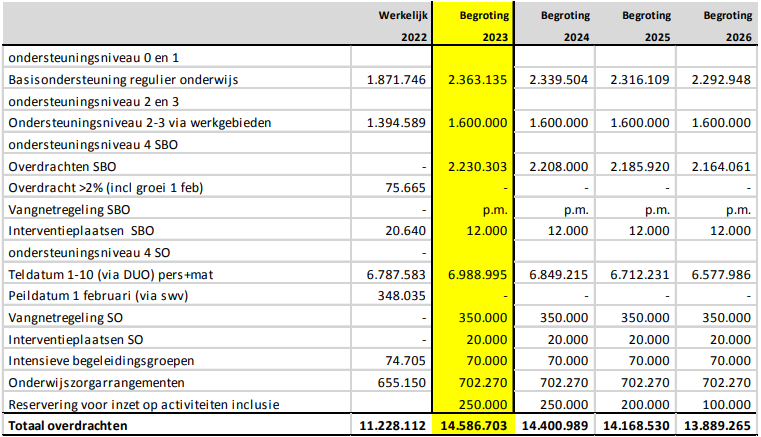 |  | Werkelijk 2022 | Begroting 2023 | Begroting 2024 | Begroting 2025 | Begroting 2026 |
|---|---|---|---|---|---|
| ondersteuningsniveau 0 en 1 |  |  |  |  |  |
| Basisondersteuning regulier onderwijs | 1.871.746 | 2.363.135 | 2.339.504 | 2.316.109 | 2.292.948 |
| ondersteuningsniveau 2 en 3 |  |  |  |  |  |
| Ondersteuningsniveau 2-3 via werkgebieden | 1.394.589 | 1.600.000 | 1.600.000 | 1.600.000 | 1.600.000 |
| ondersteuningsniveau 4 SBO |  |  |  |  |  |
| Overdrachten SBO | - | 2.230.303 | 2.208.000 | 2.185.920 | 2.164.061 |
| Overdracht >2% (incl groei 1 feb) | 75.665 | - | - | - | - |
| Vangnetregeling SBO | - | p.m. | p.m. | p.m. | p.m. |
| Interventieplaatsen SBO | 20.640 | 12.000 | 12.000 | 12.000 | 12.000 |
| ondersteuningsniveau 4 SO | - |  |  |  |  |
| Teldatum 1-10 (via DUO) pers+mat | 6.787.583 | 6.988.995 | 6.849.215 | 6.712.231 | 6.577.986 |
| Peildatum 1 februari (via swv) | 348.035 | - | - | - | - |
| Vangnetregeling SO | - | 350.000 | 350.000 | 350.000 | 350.000 |
| Interventieplaatsen SO | - | 20.000 | 20.000 | 20.000 | 20.000 |
| Intensieve begeleidingsgroepen | 74.705 | 70.000 | 70.000 | 70.000 | 70.000 |
| Onderwijszorgarrangementen | 655.150 | 702.270 | 702.270 | 702.270 | 702.270 |
| Reservering voor inzet op activiteiten inclusie |  | 250.000 | 250.000 | 200.000 | 100.000 |
| Totaal overdrachten | 11.228.112 | 14.586.703 | 14.400.989 | 14.168.530 | 13.889.265 |